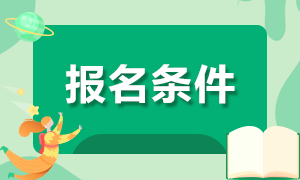 报名条件